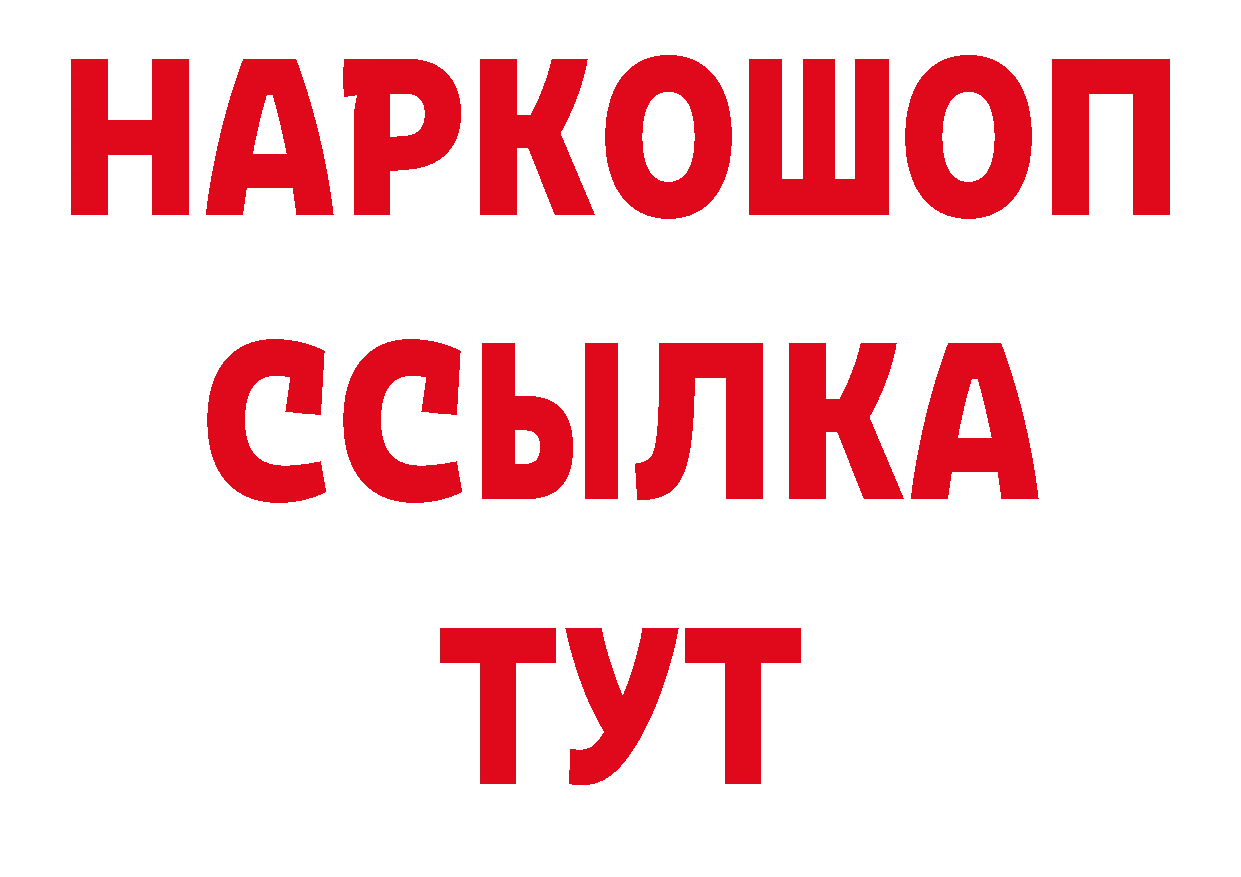 НАРКОШОП
ССЫЛКА
ТУТ